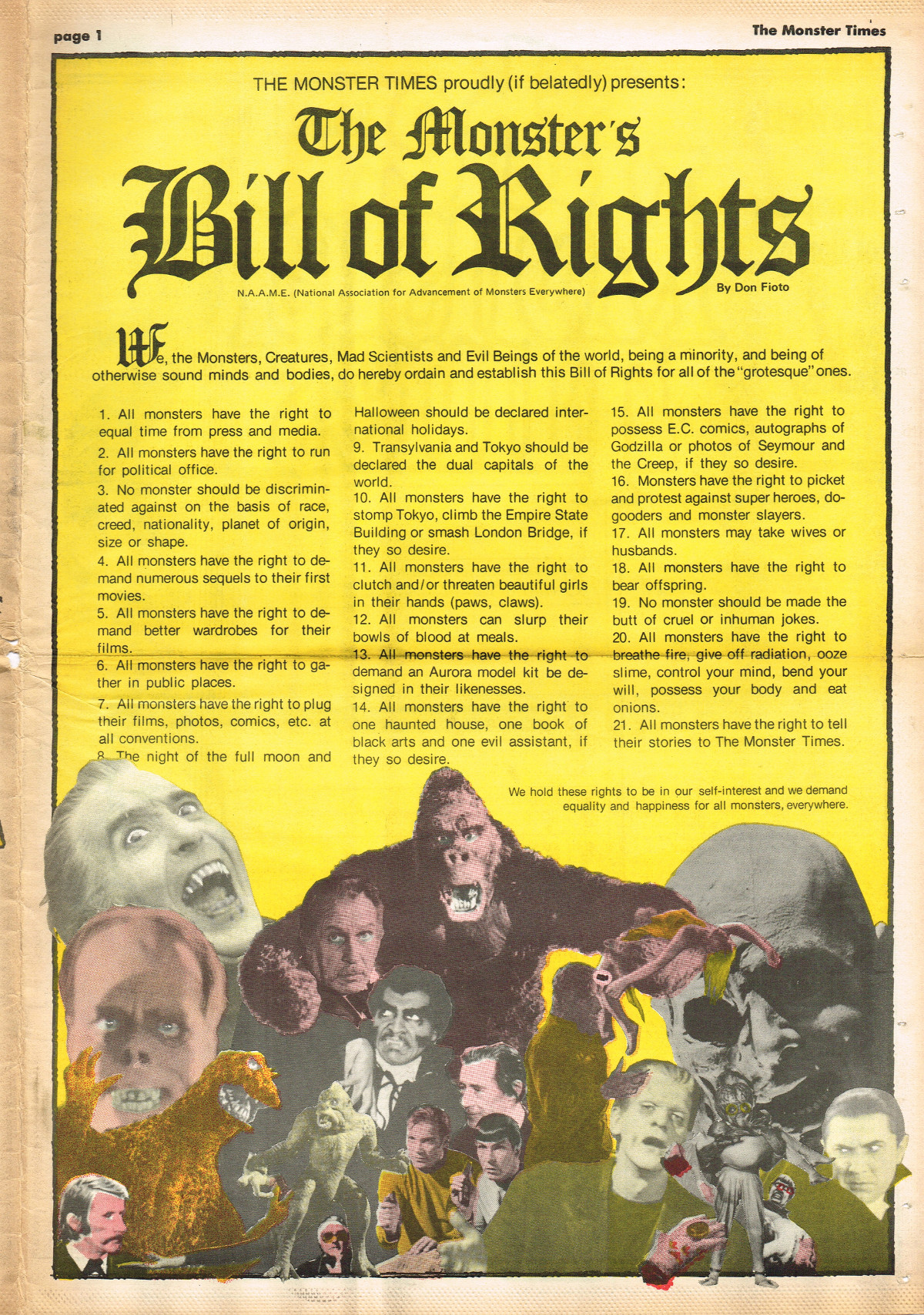 page 1

The Monster Times

THE MONSTER TIMES proudly (if belatedly) presents:

The Monster's Bill of Rights

N.A.A.M.E. (National Association for Advancement of Monsters Everywhere)

By Don Fioto

We, the Monsters, Creatures, Mad Scientists and Evil Beings of the world, being a minority, and being of otherwise sound minds and bodies, do hereby ordain and establish this Bill of Rights for all of the "grotesque" ones.

1. All monsters have the right to equal time from press and media.

2. All monsters have the right to run for political office.

3. No monster should be discriminated against on the basis of race, creed, nationality, planet of origin, size or shape.

4. All monsters have the right to demand numerous sequels to their first movies.

5. All monsters have the right to demand better wardrobes for their films.

6. All monsters have the right to gather in public places.

7. All monsters have the right to plug their films, photos, comics, etc. at all conventions.

8. The night of the full moon and Halloween should be declared international holidays.

9. Transylvania and Tokyo should be declared the dual capitals of the world.

10. All monsters have the right to stomp Tokyo, climb the Empire State Building or smash London Bridge, if they so desire.

11. All monsters have the right to clutch and/or threaten beautiful girls in their hands (paws, claws).

12. All monsters can slurp their bowls of blood at meals.

13. All monsters have the right to demand an Aurora model kit be designed in their likenesses.

14. All monsters have the right to one haunted house, one book of black arts and one evil assistant, if they so desire.

15. All monsters have the right to possess E.C. comics, autographs of Godzilla or photos of Seymour and the Creep, if they so desire.

16. Monsters have the right to picket and protest against super heroes, do-gooders and monster slayers.

17. All monsters may take wives or husbands.

18. All monsters have the right to bear offspring.

19. No monster should be made the butt of cruel or inhuman jokes.

20. All monsters have the right to breathe fire, give off radiation, ooze slime, control your mind, bend your will, possess your body and eat onions.

21. All monsters have the right to tell their stories to The Monster Times.

We hold these rights to be in our self-interest and we demand equality and happiness for all monsters, everywhere.